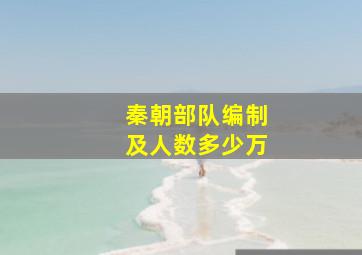 秦朝部队编制
及人数多少万